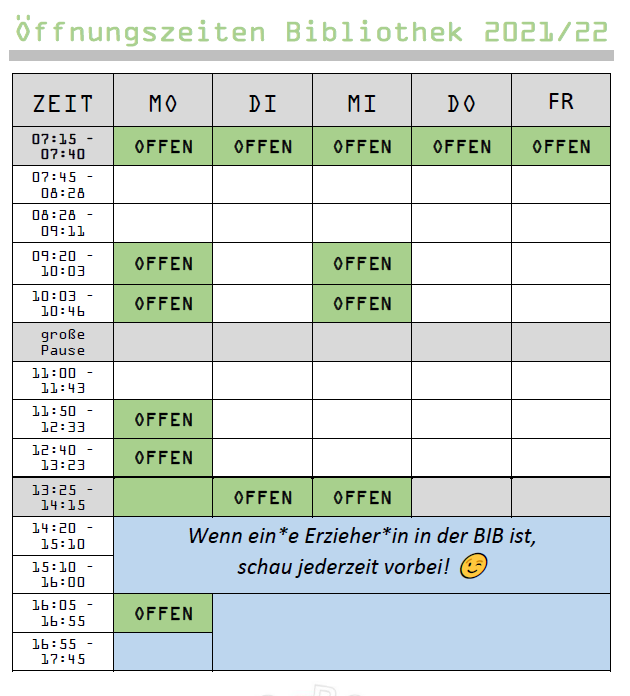 Öffnungszeiten Bibliothek 2021/22

| ZEIT | MO | DI | MI | DO | FR |
|---|---|---|---|---|---|
| 07:15 - 07:40 | OFFEN | OFFEN | OFFEN | OFFEN | OFFEN |
| 07:45 - 08:28 | | | | | |
| 08:28 - 09:11 | | | | | |
| 09:20 - 10:03 | OFFEN | | OFFEN | | |
| 10:03 - 10:46 | OFFEN | | OFFEN | | |
| große Pause | | | | | |
| 11:00 - 11:43 | | | | | |
| 11:50 - 12:33 | OFFEN | | | | |
| 12:40 - 13:23 | OFFEN | | | | |
| 13:25 - 14:15 | | OFFEN | OFFEN | | |
| 14:20 - 15:10 | Wenn ein*e Erzieher*in in der BIB ist, schau jederzeit vorbei! 😉 | | | | |
| 15:10 - 16:00 | | | | | |
| 16:05 - 16:55 | OFFEN | | | | |
| 16:55 - 17:45 | | | | | |